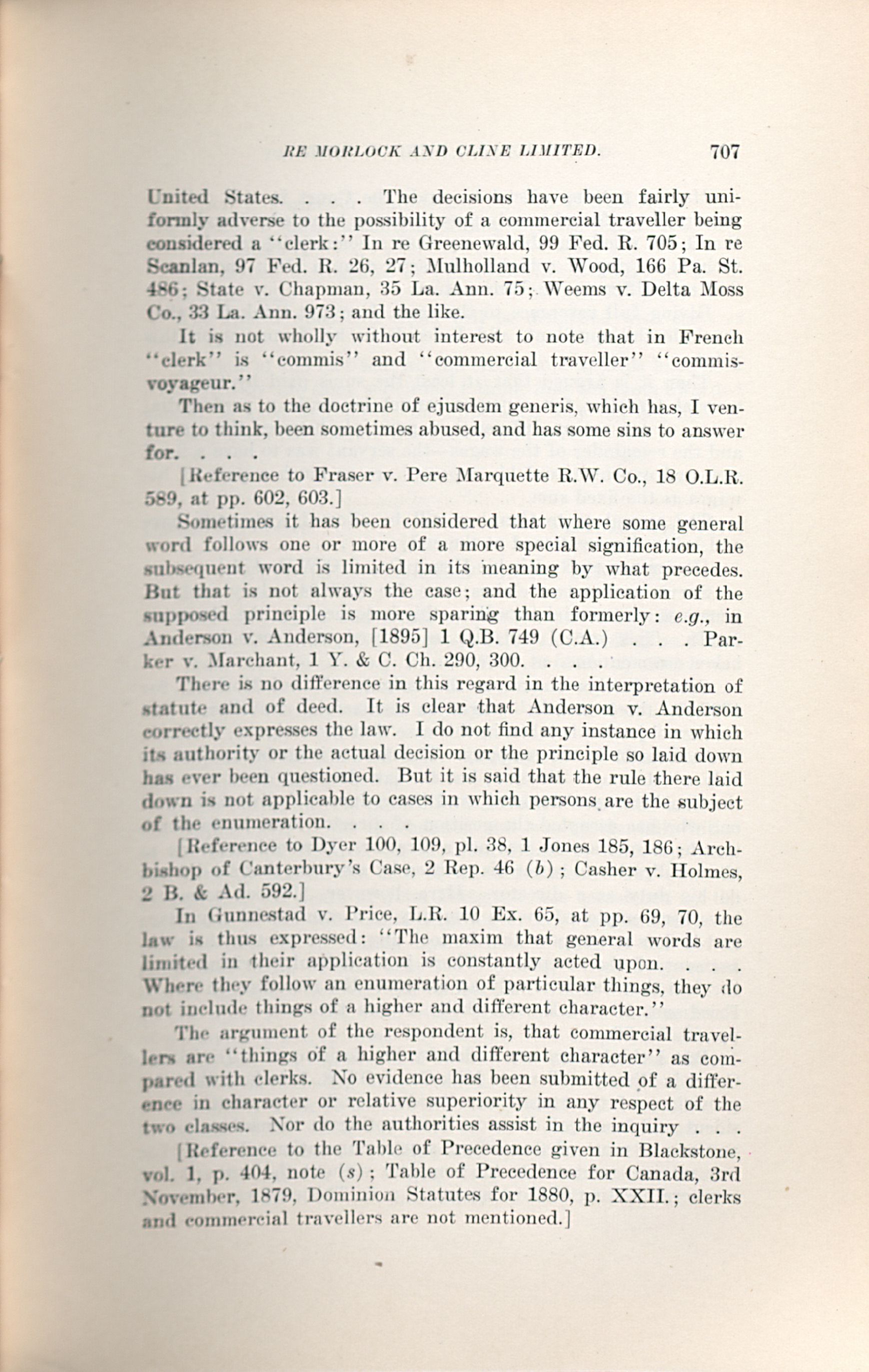 RE MORLOCK AND CLINE LIMITED. 707

United States. . . . The decisions have been fairly uniformly adverse to the possibility of a commercial traveller being considered a "clerk:" In re Greenewald, 99 Fed. R. 705; In re Scanlan, 97 Fed. R. 26, 27; Mulholland v. Wood, 166 Pa. St. 486; State v. Chapman, 35 La. Ann. 75; Weems v. Delta Moss Co., 33 La. Ann. 973; and the like.

It is not wholly without interest to note that in French "clerk" is "commis" and "commercial traveller" "commis-voyageur."

Then as to the doctrine of ejusdem generis, which has, I venture to think, been sometimes abused, and has some sins to answer for. . . .

[Reference to Fraser v. Pere Marquette R.W. Co., 18 O.L.R. 589, at pp. 602, 603.]

Sometimes it has been considered that where some general word follows one or more of a more special signification, the subsequent word is limited in its meaning by what precedes. But that is not always the case; and the application of the supposed principle is more sparing than formerly: e.g., in Anderson v. Anderson, [1895] 1 Q.B. 749 (C.A.) . . . Parker v. Marchant, 1 Y. & C. Ch. 290, 300. . . .

There is no difference in this regard in the interpretation of statute and of deed. It is clear that Anderson v. Anderson correctly expresses the law. I do not find any instance in which its authority or the actual decision or the principle so laid down has ever been questioned. But it is said that the rule there laid down is not applicable to cases in which persons are the subject of the enumeration. . . .

[Reference to Dyer 100, 109, pl. 38, 1 Jones 185, 186; Archbishop of Canterbury's Case, 2 Rep. 46 (b); Casher v. Holmes, 2 B. & Ad. 592.]

In Gunnestad v. Price, L.R. 10 Ex. 65, at pp. 69, 70, the law is thus expressed: "The maxim that general words are limited in their application is constantly acted upon. . . . Where they follow an enumeration of particular things, they do not include things of a higher and different character."

The argument of the respondent is, that commercial travellers are "things of a higher and different character" as compared with clerks. No evidence has been submitted of a difference in character or relative superiority in any respect of the two classes. Nor do the authorities assist in the inquiry . . .

[Reference to the Table of Precedence given in Blackstone, vol. 1, p. 404, note (s); Table of Precedence for Canada, 3rd November, 1879, Dominion Statutes for 1880, p. XXII.; clerks and commercial travellers are not mentioned.]